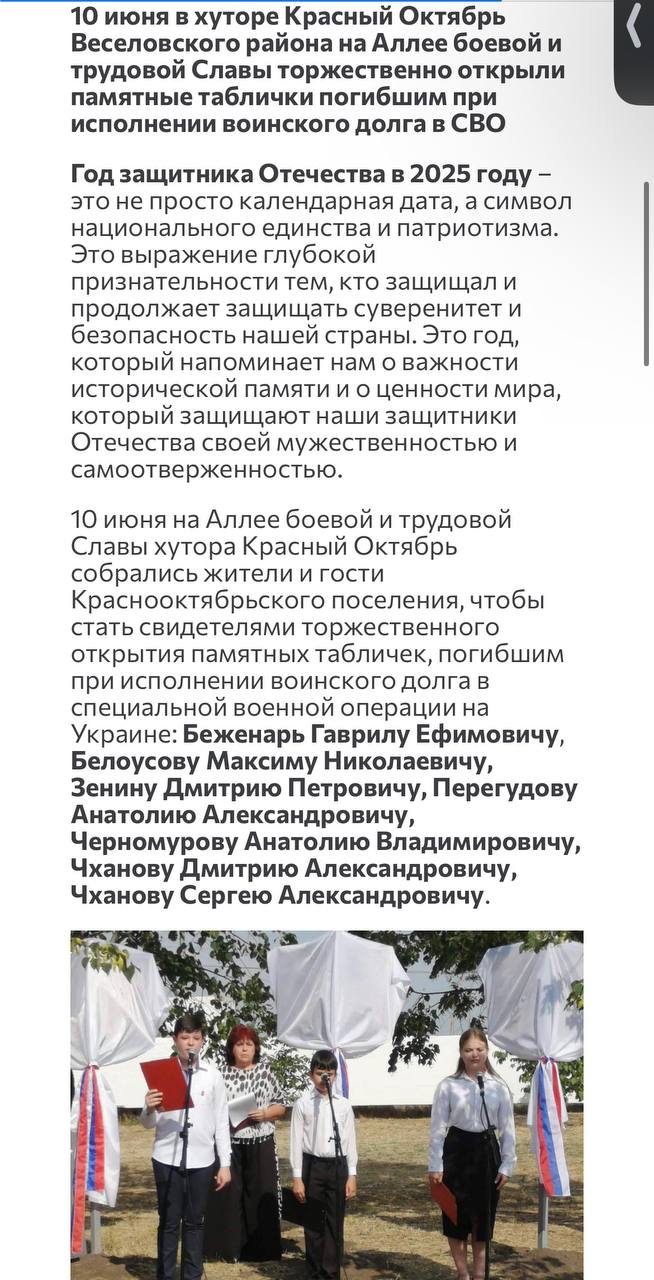 10 июня в хуторе Красный Октябрь Веселовского района на Аллее боевой и трудовой Славы торжественно открыли памятные таблички погибшим при исполнении воинского долга в СВО

Год защитника Отечества в 2025 году – это не просто календарная дата, а символ национального единства и патриотизма. Это выражение глубокой признательности тем, кто защищал и продолжает защищать суверенитет и безопасность нашей страны. Это год, который напоминает нам о важности исторической памяти и о ценности мира, который защищают наши защитники Отечества своей мужественностью и самоотверженностью.

10 июня на Аллее боевой и трудовой Славы хутора Красный Октябрь собрались жители и гости Краснооктябрьского поселения, чтобы стать свидетелями торжественного открытия памятных табличек, погибшим при исполнении воинского долга в специальной военной операции на Украине: Беженарь Гаврилу Ефимовичу, Белоусову Максиму Николаевичу, Зенину Дмитрию Петровичу, Перегудову Анатолию Александровичу, Черномурову Анатолию Владимировичу, Чханову Дмитрию Александровичу, Чханову Сергею Александровичу.